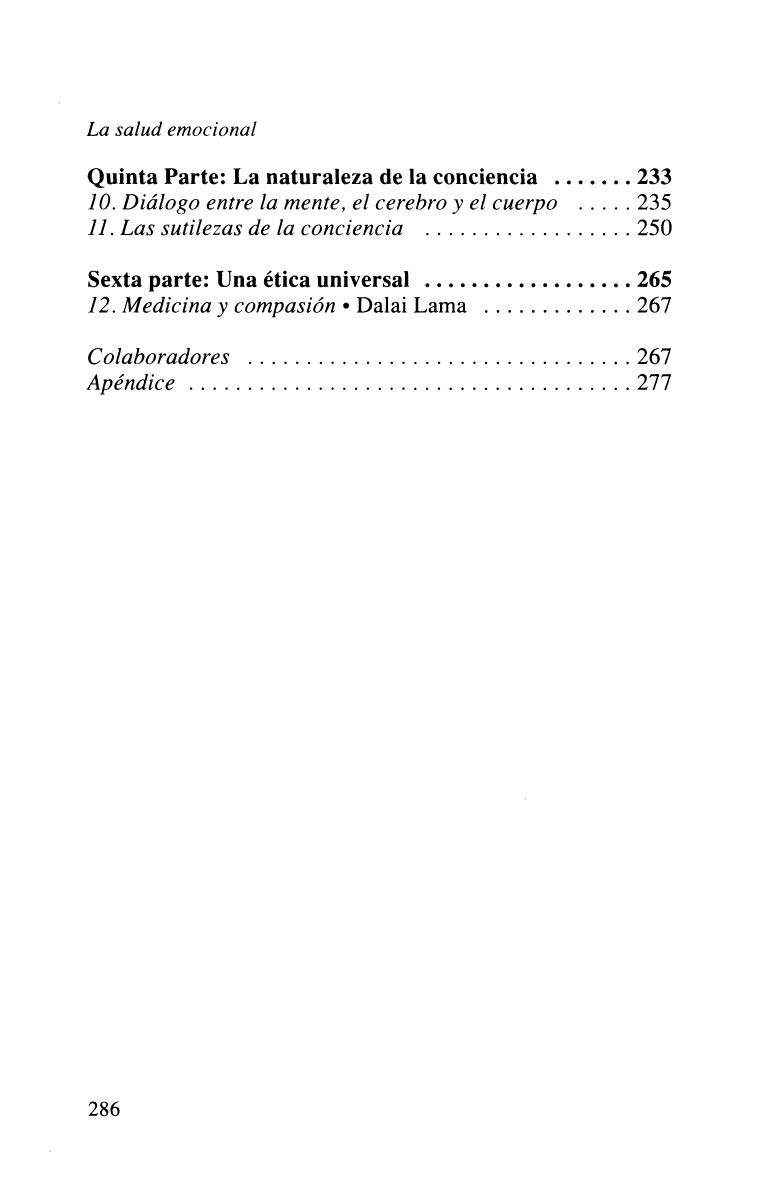 La salud emocional

Quinta Parte: La naturaleza de la conciencia ....... 233
10. Diálogo entre la mente, el cerebro y el cuerpo ..... 235
11. Las sutilezas de la conciencia .................. 250

Sexta parte: Una ética universal .................. 265
12. Medicina y compasión • Dalai Lama ............. 267

Colaboradores ................................. 267
Apéndice ...................................... 277

286